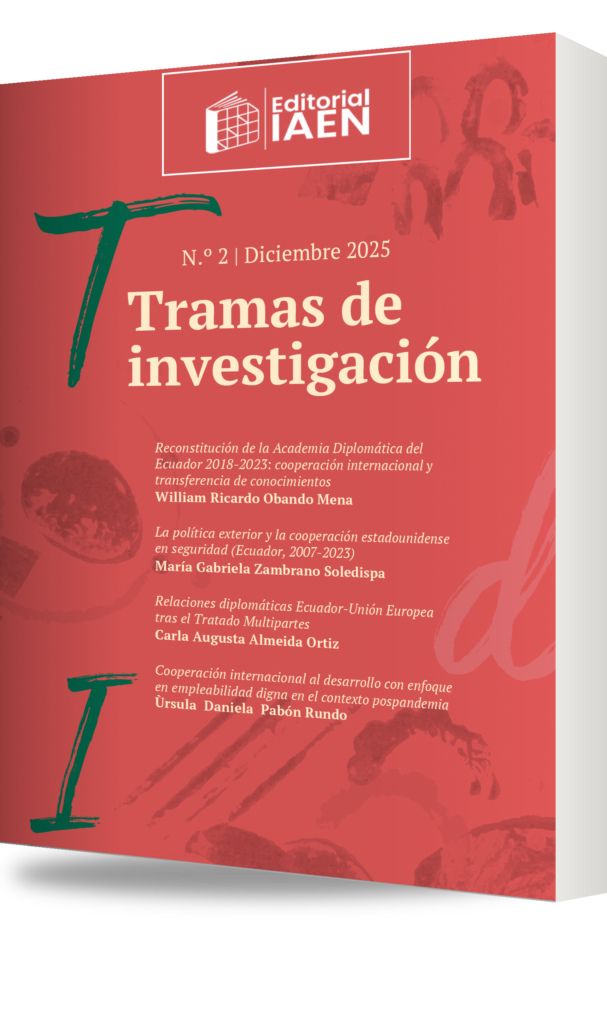 Editorial IAEN

T

N.º 2 | Diciembre 2025

Tramas de investigación

Reconstitución de la Academia Diplomática del Ecuador 2018-2023: cooperación internacional y transferencia de conocimientos
William Ricardo Obando Mena

La política exterior y la cooperación estadounidense en seguridad (Ecuador, 2007-2023)
María Gabriela Zambrano Soledispa

Relaciones diplomáticas Ecuador-Unión Europea tras el Tratado Multipartes
Carla Augusta Almeida Ortiz

Cooperación internacional al desarrollo con enfoque en empleabilidad digna en el contexto pospandemia
Úrsula Daniela Pabón Rundo

I